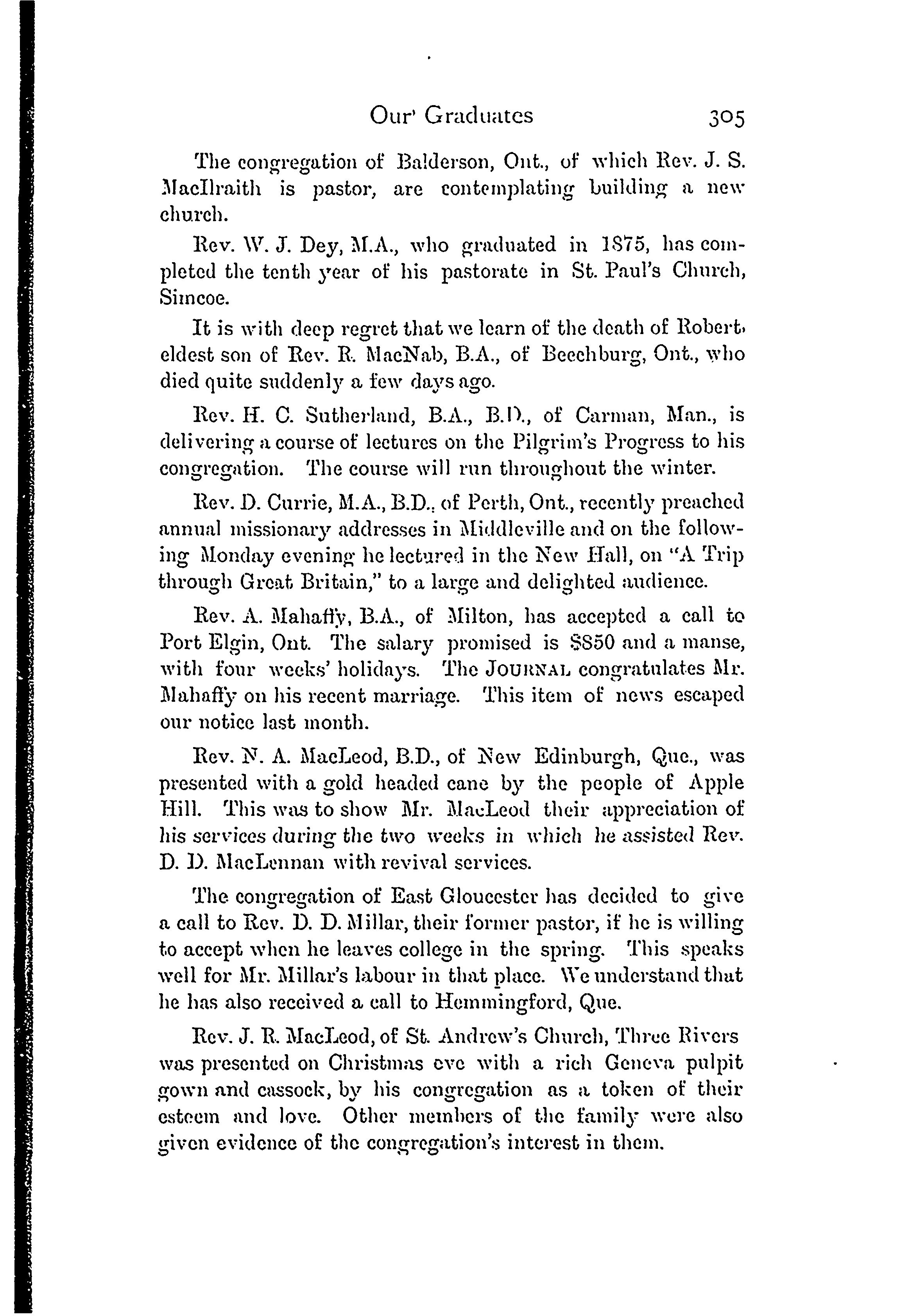 Our' Graduates 305

The congregation of Balderson, Ont., of which Rev. J. S. MacIlraith is pastor, are contemplating building a new church.

Rev. W. J. Dey, M.A., who graduated in 1875, has completed the tenth year of his pastorate in St. Paul's Church, Simcoe.

It is with deep regret that we learn of the death of Robert, eldest son of Rev. R. MacNab, B.A., of Beechburg, Ont., who died quite suddenly a few days ago.

Rev. H. C. Sutherland, B.A., B.D., of Carman, Man., is delivering a course of lectures on the Pilgrim's Progress to his congregation. The course will run throughout the winter.

Rev. D. Currie, M.A., B.D., of Perth, Ont., recently preached annual missionary addresses in Middleville and on the following Monday evening he lectured in the New Hall, on "A Trip through Great Britain," to a large and delighted audience.

Rev. A. Mahaffy, B.A., of Milton, has accepted a call to Port Elgin, Ont. The salary promised is $850 and a manse, with four weeks' holidays. The JOURNAL congratulates Mr. Mahaffy on his recent marriage. This item of news escaped our notice last month.

Rev. N. A. MacLeod, B.D., of New Edinburgh, Que., was presented with a gold headed cane by the people of Apple Hill. This was to show Mr. MacLeod their appreciation of his services during the two weeks in which he assisted Rev. D. D. MacLennan with revival services.

The congregation of East Gloucester has decided to give a call to Rev. D. D. Millar, their former pastor, if he is willing to accept when he leaves college in the spring. This speaks well for Mr. Millar's labour in that place. We understand that he has also received a call to Hemmingford, Que.

Rev. J. R. MacLeod, of St. Andrew's Church, Three Rivers was presented on Christmas eve with a rich Geneva pulpit gown and cassock, by his congregation as a token of their esteem and love. Other members of the family were also given evidence of the congregation's interest in them.